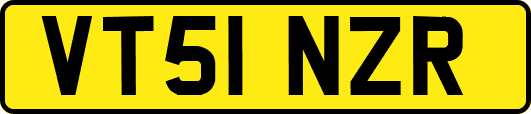 VT51 NZR